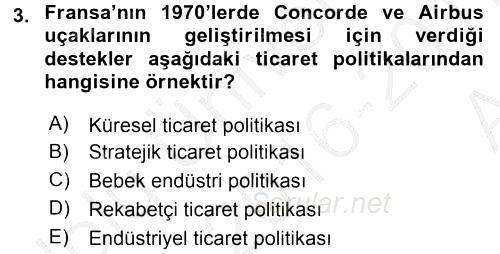 3. Fransa'nın 1970'lerde Concorde ve Airbus uçaklarının geliştirilmesi için verdiği destekler aşağıdaki ticaret politikalarından hangisine örnektir?

A) Küresel ticaret politikası
B) Stratejik ticaret politikası
C) Bebek endüstri politikası
D) Rekabetçi ticaret politikası
E) Endüstriyel ticaret politikası

Sorular.net